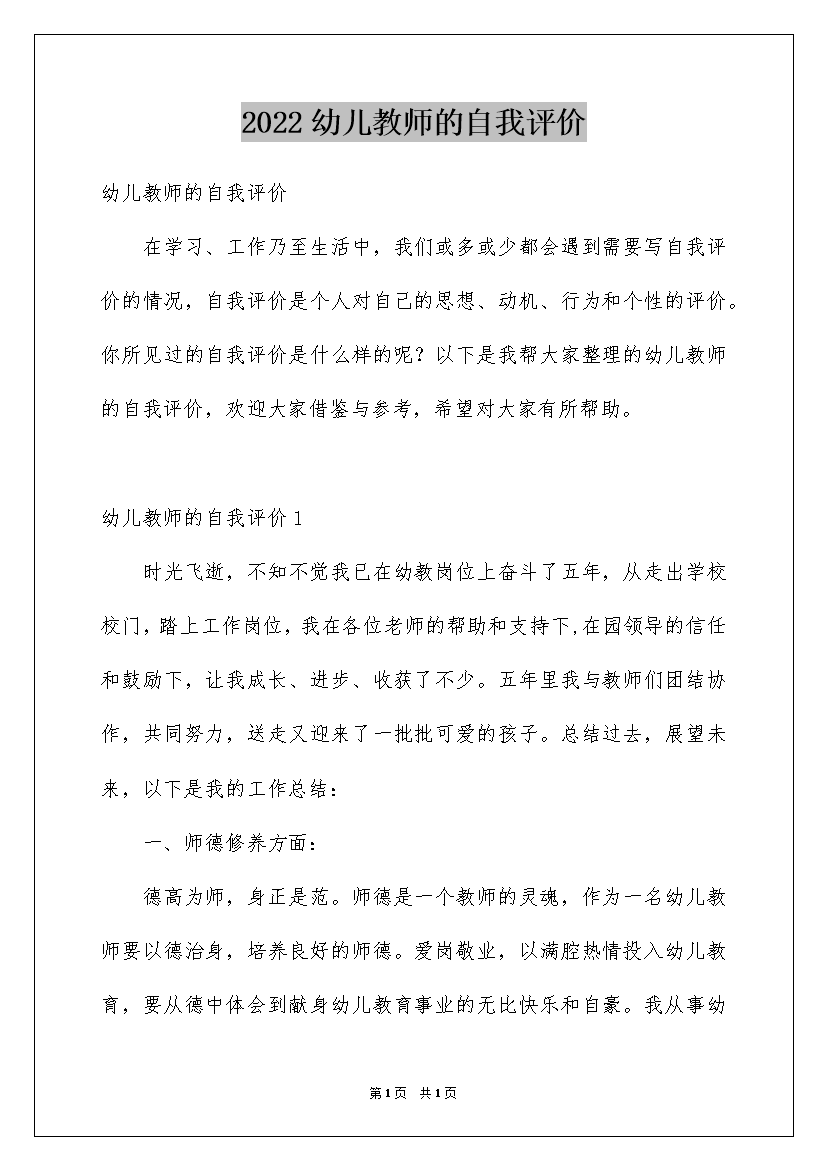 2022幼儿教师的自我评价

幼儿教师的自我评价

在学习、工作乃至生活中，我们或多或少都会遇到需要写自我评价的情况，自我评价是个人对自己的思想、动机、行为和个性的评价。你所见过的自我评价是什么样的呢？以下是我帮大家整理的幼儿教师的自我评价，欢迎大家借鉴与参考，希望对大家有所帮助。

幼儿教师的自我评价1

时光飞逝，不知不觉我已在幼教岗位上奋斗了五年，从走出学校校门，踏上工作岗位，我在各位老师的帮助和支持下,在园领导的信任和鼓励下，让我成长、进步、收获了不少。五年里我与教师们团结协作，共同努力，送走又迎来了一批批可爱的孩子。总结过去，展望未来，以下是我的工作总结：

一、师德修养方面：

德高为师，身正是范。师德是一个教师的灵魂，作为一名幼儿教师要以德治身，培养良好的师德。爱岗敬业，以满腔热情投入幼儿教育，要从德中体会到献身幼儿教育事业的无比快乐和自豪。我从事幼

第1页 共1页